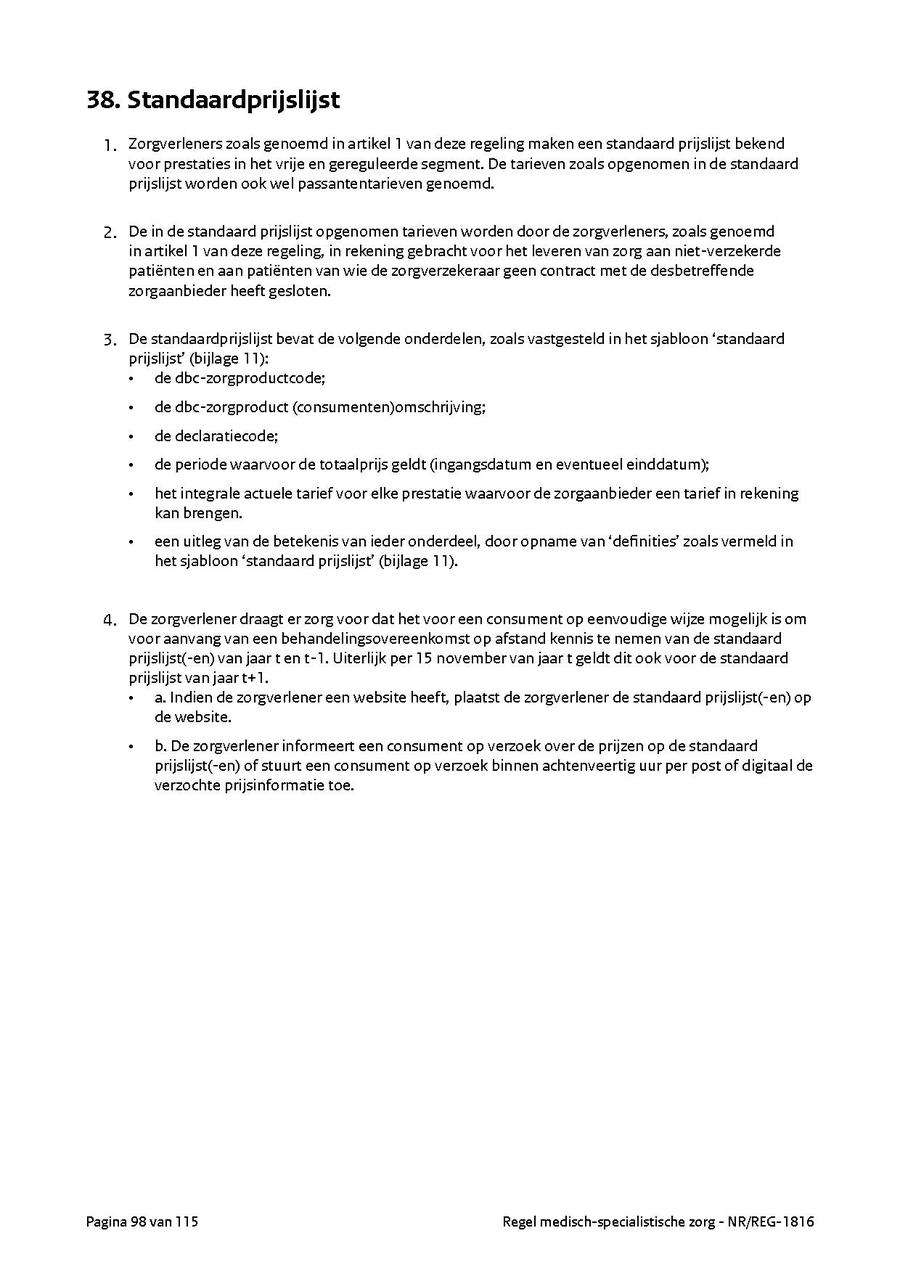 38. Standaardprijslijst

1. Zorgverleners zoals genoemd in artikel 1 van deze regeling maken een standaard prijslijst bekend voor prestaties in het vrije en gereguleerde segment. De tarieven zoals opgenomen in de standaard prijslijst worden ook wel passantentarieven genoemd.

2. De in de standaard prijslijst opgenomen tarieven worden door de zorgverleners, zoals genoemd in artikel 1 van deze regeling, in rekening gebracht voor het leveren van zorg aan niet-verzekerde patiënten en aan patiënten van wie de zorgverzekeraar geen contract met de desbetreffende zorgaanbieder heeft gesloten.

3. De standaardprijslijst bevat de volgende onderdelen, zoals vastgesteld in het sjabloon 'standaard prijslijst' (bijlage 11):
• de dbc-zorgproductcode;
• de dbc-zorgproduct (consumenten)omschrijving;
• de declaratiecode;
• de periode waarvoor de totaalprijs geldt (ingangsdatum en eventueel einddatum);
• het integrale actuele tarief voor elke prestatie waarvoor de zorgaanbieder een tarief in rekening kan brengen.
• een uitleg van de betekenis van ieder onderdeel, door opname van 'definities' zoals vermeld in het sjabloon 'standaard prijslijst' (bijlage 11).

4. De zorgverlener draagt er zorg voor dat het voor een consument op eenvoudige wijze mogelijk is om voor aanvang van een behandelingsovereenkomst op afstand kennis te nemen van de standaard prijslijst(-en) van jaar t en t-1. Uiterlijk per 15 november van jaar t geldt dit ook voor de standaard prijslijst van jaar t+1.
• a. Indien de zorgverlener een website heeft, plaatst de zorgverlener de standaard prijslijst(-en) op de website.
• b. De zorgverlener informeert een consument op verzoek over de prijzen op de standaard prijslijst(-en) of stuurt een consument op verzoek binnen achtenveertig uur per post of digitaal de verzochte prijsinformatie toe.

Pagina 98 van 115

Regel medisch-specialistische zorg - NR/REG-1816